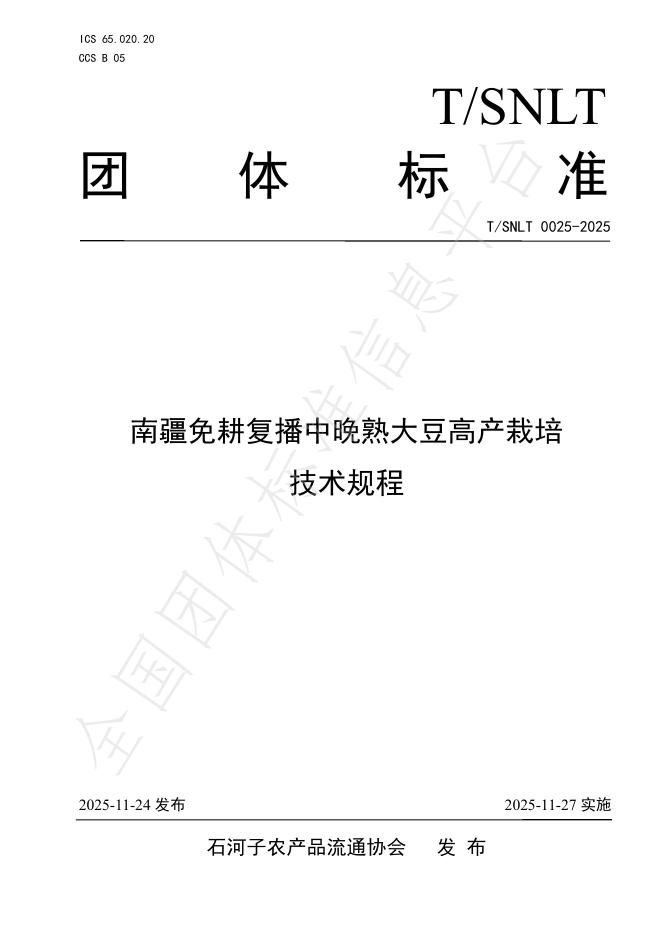 ICS 65.020.20
CCS B 05

T/SNLT

团 体 标 准

T/SNLT 0025-2025

南疆免耕复播中晚熟大豆高产栽培技术规程

全国团体标准信息平台

2025-11-24 发布

2025-11-27 实施

石河子农产品流通协会 发 布